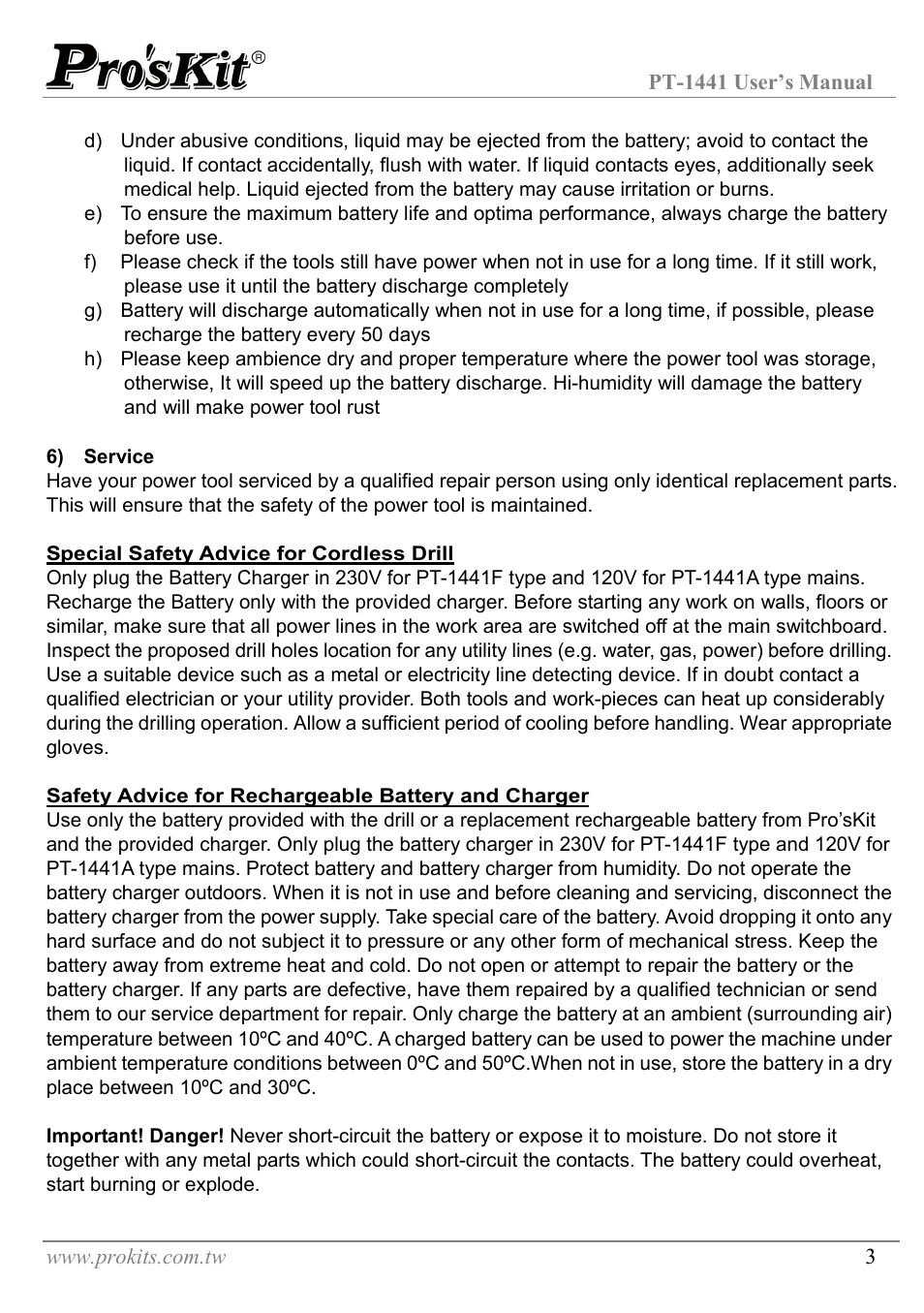 Pro'sKit®

PT-1441 User's Manual

d) Under abusive conditions, liquid may be ejected from the battery; avoid to contact the liquid. If contact accidentally, flush with water. If liquid contacts eyes, additionally seek medical help. Liquid ejected from the battery may cause irritation or burns.
e) To ensure the maximum battery life and optima performance, always charge the battery before use.
f) Please check if the tools still have power when not in use for a long time. If it still work, please use it until the battery discharge completely
g) Battery will discharge automatically when not in use for a long time, if possible, please recharge the battery every 50 days
h) Please keep ambience dry and proper temperature where the power tool was storage, otherwise, It will speed up the battery discharge. Hi-humidity will damage the battery and will make power tool rust

6) Service
Have your power tool serviced by a qualified repair person using only identical replacement parts. This will ensure that the safety of the power tool is maintained.

Special Safety Advice for Cordless Drill
Only plug the Battery Charger in 230V for PT-1441F type and 120V for PT-1441A type mains. Recharge the Battery only with the provided charger. Before starting any work on walls, floors or similar, make sure that all power lines in the work area are switched off at the main switchboard. Inspect the proposed drill holes location for any utility lines (e.g. water, gas, power) before drilling. Use a suitable device such as a metal or electricity line detecting device. If in doubt contact a qualified electrician or your utility provider. Both tools and work-pieces can heat up considerably during the drilling operation. Allow a sufficient period of cooling before handling. Wear appropriate gloves.

Safety Advice for Rechargeable Battery and Charger
Use only the battery provided with the drill or a replacement rechargeable battery from Pro'sKit and the provided charger. Only plug the battery charger in 230V for PT-1441F type and 120V for PT-1441A type mains. Protect battery and battery charger from humidity. Do not operate the battery charger outdoors. When it is not in use and before cleaning and servicing, disconnect the battery charger from the power supply. Take special care of the battery. Avoid dropping it onto any hard surface and do not subject it to pressure or any other form of mechanical stress. Keep the battery away from extreme heat and cold. Do not open or attempt to repair the battery or the battery charger. If any parts are defective, have them repaired by a qualified technician or send them to our service department for repair. Only charge the battery at an ambient (surrounding air) temperature between 10ºC and 40ºC. A charged battery can be used to power the machine under ambient temperature conditions between 0ºC and 50ºC.When not in use, store the battery in a dry place between 10ºC and 30ºC.

Important! Danger! Never short-circuit the battery or expose it to moisture. Do not store it together with any metal parts which could short-circuit the contacts. The battery could overheat, start burning or explode.

www.prokits.com.tw 3